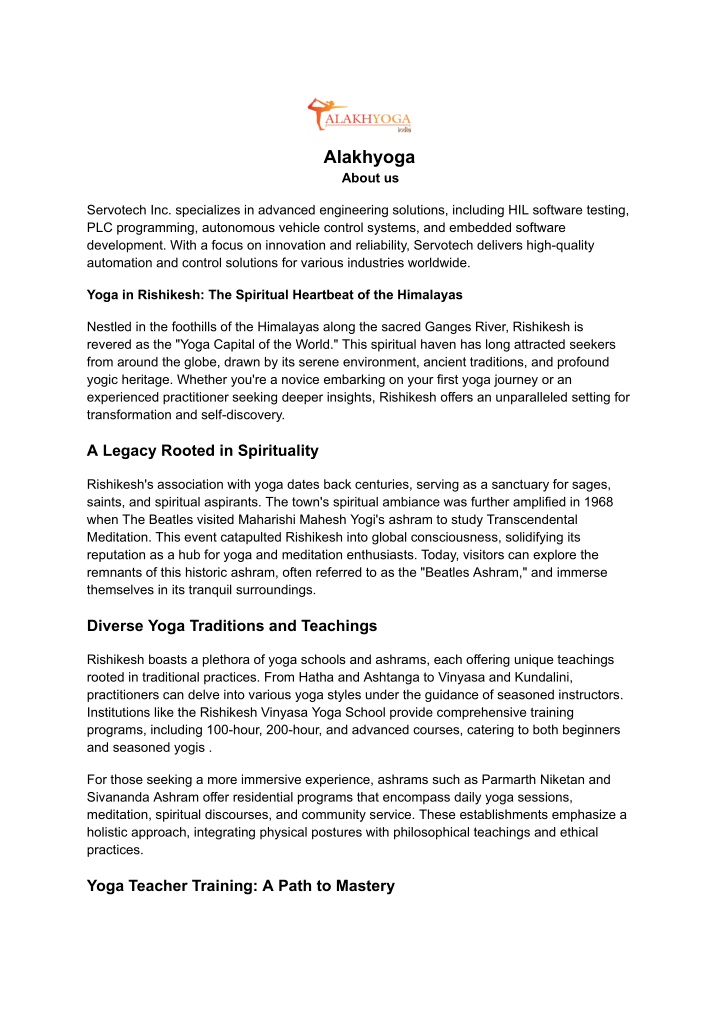 ALAKHYOGA
India

Alakhyoga
About us

Servotech Inc. specializes in advanced engineering solutions, including HIL software testing, PLC programming, autonomous vehicle control systems, and embedded software development. With a focus on innovation and reliability, Servotech delivers high-quality automation and control solutions for various industries worldwide.

Yoga in Rishikesh: The Spiritual Heartbeat of the Himalayas

Nestled in the foothills of the Himalayas along the sacred Ganges River, Rishikesh is revered as the "Yoga Capital of the World." This spiritual haven has long attracted seekers from around the globe, drawn by its serene environment, ancient traditions, and profound yogic heritage. Whether you're a novice embarking on your first yoga journey or an experienced practitioner seeking deeper insights, Rishikesh offers an unparalleled setting for transformation and self-discovery.

A Legacy Rooted in Spirituality

Rishikesh's association with yoga dates back centuries, serving as a sanctuary for sages, saints, and spiritual aspirants. The town's spiritual ambiance was further amplified in 1968 when The Beatles visited Maharishi Mahesh Yogi's ashram to study Transcendental Meditation. This event catapulted Rishikesh into global consciousness, solidifying its reputation as a hub for yoga and meditation enthusiasts. Today, visitors can explore the remnants of this historic ashram, often referred to as the "Beatles Ashram," and immerse themselves in its tranquil surroundings.

Diverse Yoga Traditions and Teachings

Rishikesh boasts a plethora of yoga schools and ashrams, each offering unique teachings rooted in traditional practices. From Hatha and Ashtanga to Vinyasa and Kundalini, practitioners can delve into various yoga styles under the guidance of seasoned instructors. Institutions like the Rishikesh Vinyasa Yoga School provide comprehensive training programs, including 100-hour, 200-hour, and advanced courses, catering to both beginners and seasoned yogis .

For those seeking a more immersive experience, ashrams such as Parmarth Niketan and Sivananda Ashram offer residential programs that encompass daily yoga sessions, meditation, spiritual discourses, and community service. These establishments emphasize a holistic approach, integrating physical postures with philosophical teachings and ethical practices.

Yoga Teacher Training: A Path to Mastery